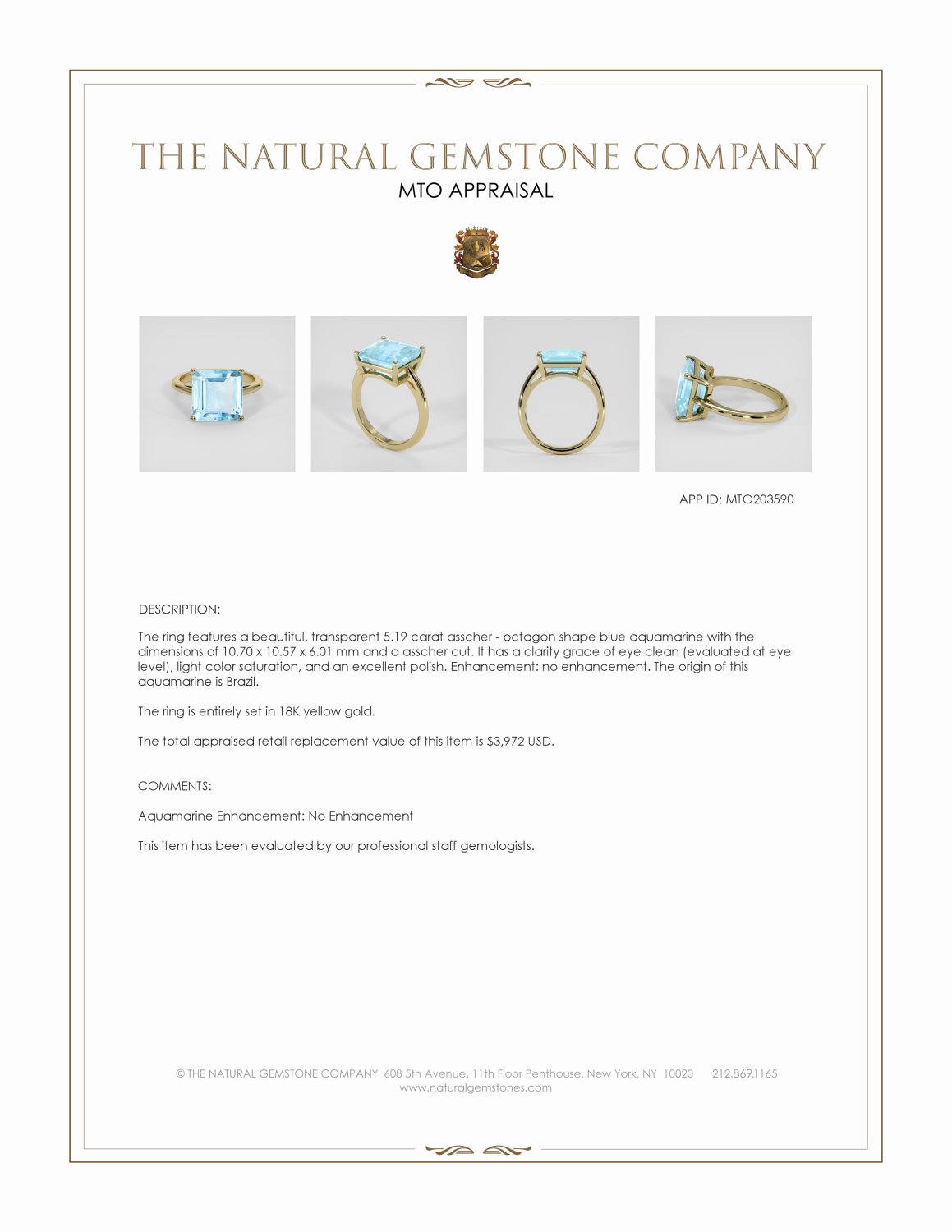 THE NATURAL GEMSTONE COMPANY
MTO APPRAISAL

APP ID: MTO203590

DESCRIPTION:

The ring features a beautiful, transparent 5.19 carat asscher - octagon shape blue aquamarine with the dimensions of 10.70 x 10.57 x 6.01 mm and a asscher cut. It has a clarity grade of eye clean (evaluated at eye level), light color saturation, and an excellent polish. Enhancement: no enhancement. The origin of this aquamarine is Brazil.

The ring is entirely set in 18K yellow gold.

The total appraised retail replacement value of this item is $3,972 USD.

COMMENTS:

Aquamarine Enhancement: No Enhancement

This item has been evaluated by our professional staff gemologists.

© THE NATURAL GEMSTONE COMPANY 608 5th Avenue, 11th Floor Penthouse, New York, NY 10020 212.869.1165
www.naturalgemstones.com